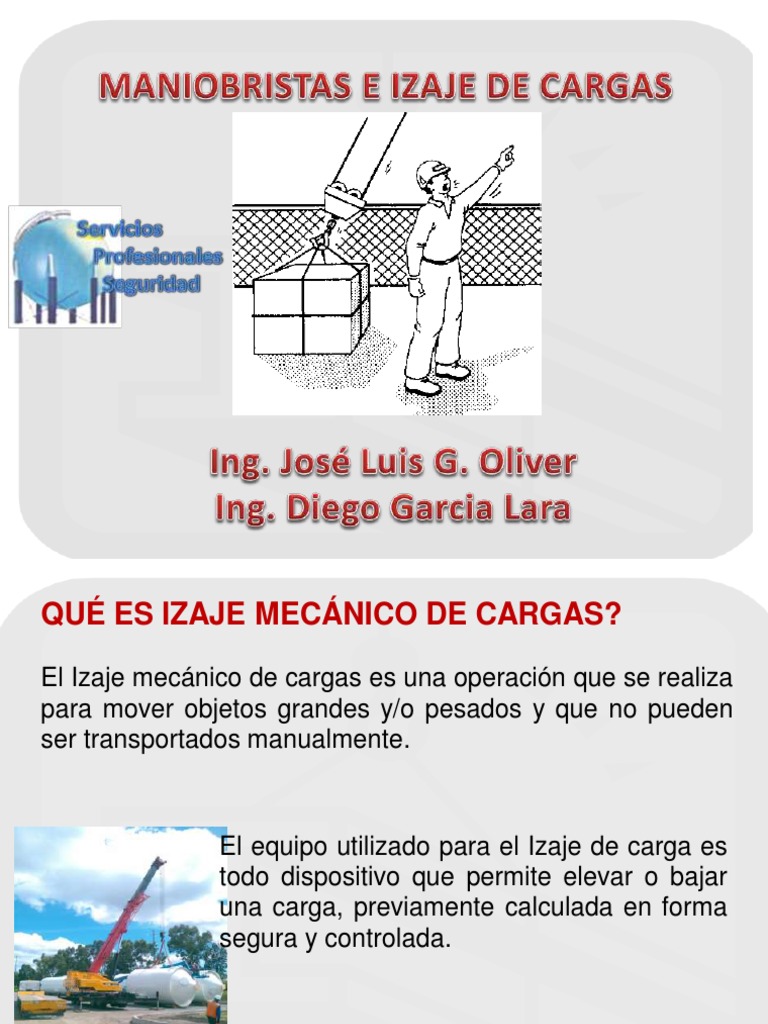 MANIOBRISTAS E IZAJE DE CARGAS

Servicios
Profesionales
Seguridad

Ing. José Luis G. Oliver
Ing. Diego Garcia Lara

QUÉ ES IZAJE MECÁNICO DE CARGAS?

El Izaje mecánico de cargas es una operación que se realiza para mover objetos grandes y/o pesados y que no pueden ser transportados manualmente.

El equipo utilizado para el Izaje de carga es todo dispositivo que permite elevar o bajar una carga, previamente calculada en forma segura y controlada.